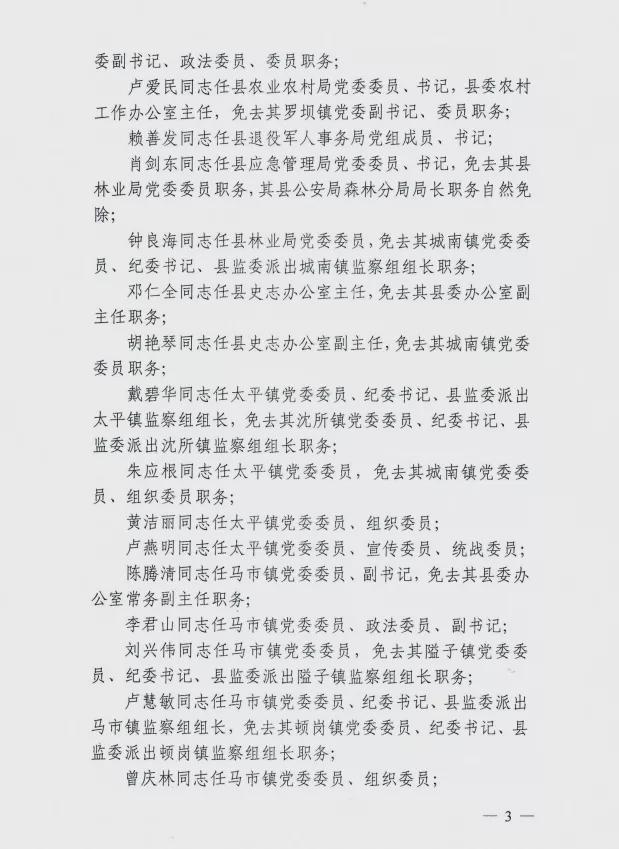 委副书记、政法委员、委员职务；

卢爱民同志任县农业农村局党委委员、书记，县委农村工作办公室主任，免去其罗坝镇党委副书记、委员职务；

赖善发同志任县退役军人事务局党组成员、书记；

肖剑东同志任县应急管理局党委委员、书记，免去其县林业局党委委员职务，其县公安局森林分局局长职务自然免除；

钟良海同志任县林业局党委委员，免去其城南镇党委委员、纪委书记、县监委派出城南镇监察组组长职务；

邓仁全同志任县史志办公室主任，免去其县委办公室副主任职务；

胡艳琴同志任县史志办公室副主任，免去其城南镇党委委员职务；

戴碧华同志任太平镇党委委员、纪委书记、县监委派出太平镇监察组组长，免去其沈所镇党委委员、纪委书记、县监委派出沈所镇监察组组长职务；

朱应根同志任太平镇党委委员，免去其城南镇党委委员、组织委员职务；

黄洁丽同志任太平镇党委委员、组织委员；

卢燕明同志任太平镇党委委员、宣传委员、统战委员；

陈腾清同志任马市镇党委委员、副书记，免去其县委办公室常务副主任职务；

李君山同志任马市镇党委委员、政法委员、副书记；

刘兴伟同志任马市镇党委委员，免去其隘子镇党委委员、纪委书记、县监委派出隘子镇监察组组长职务；

卢慧敏同志任马市镇党委委员、纪委书记、县监委派出马市镇监察组组长，免去其顿岗镇党委委员、纪委书记、县监委派出顿岗镇监察组组长职务；

曾庆林同志任马市镇党委委员、组织委员；

— 3 —